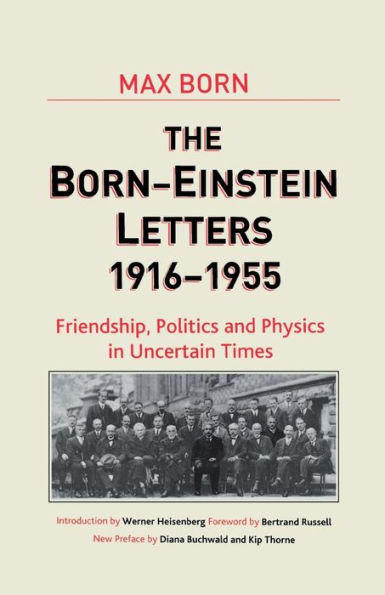 MAX BORN

THE BORN–EINSTEIN LETTERS 1916–1955

Friendship, Politics and Physics in Uncertain Times

Introduction by Werner Heisenberg Foreword by Bertrand Russell
New Preface by Diana Buchwald and Kip Thorne